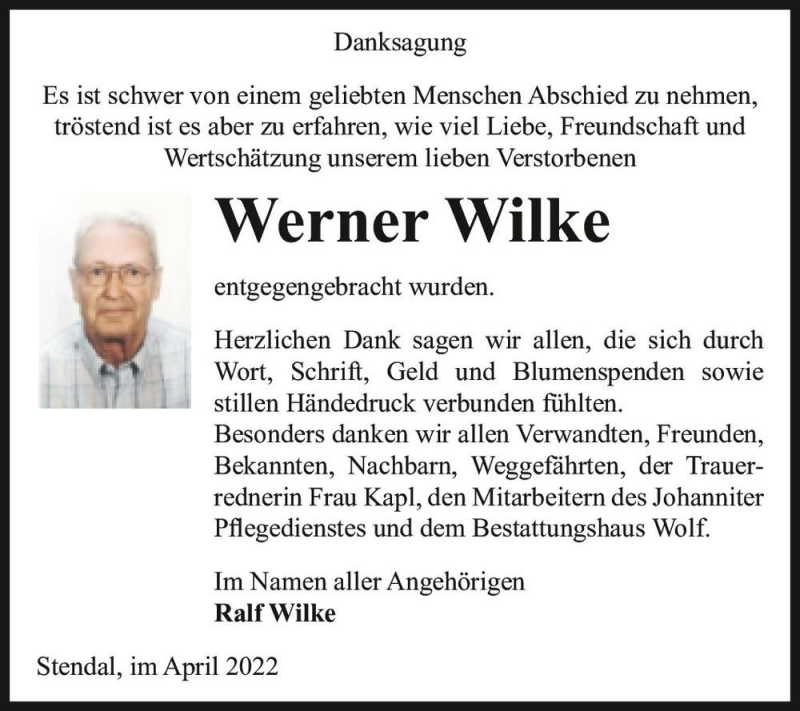 Danksagung

Es ist schwer von einem geliebten Menschen Abschied zu nehmen, tröstend ist es aber zu erfahren, wie viel Liebe, Freundschaft und Wertschätzung unserem lieben Verstorbenen

Werner Wilke

entgegengebracht wurden.

Herzlichen Dank sagen wir allen, die sich durch Wort, Schrift, Geld und Blumenspenden sowie stillen Händedruck verbunden fühlten.
Besonders danken wir allen Verwandten, Freunden, Bekannten, Nachbarn, Weggefährten, der Trauerrednerin Frau Kapl, den Mitarbeitern des Johanniter Pflegedienstes und dem Bestattungshaus Wolf.

Im Namen aller Angehörigen
Ralf Wilke

Stendal, im April 2022